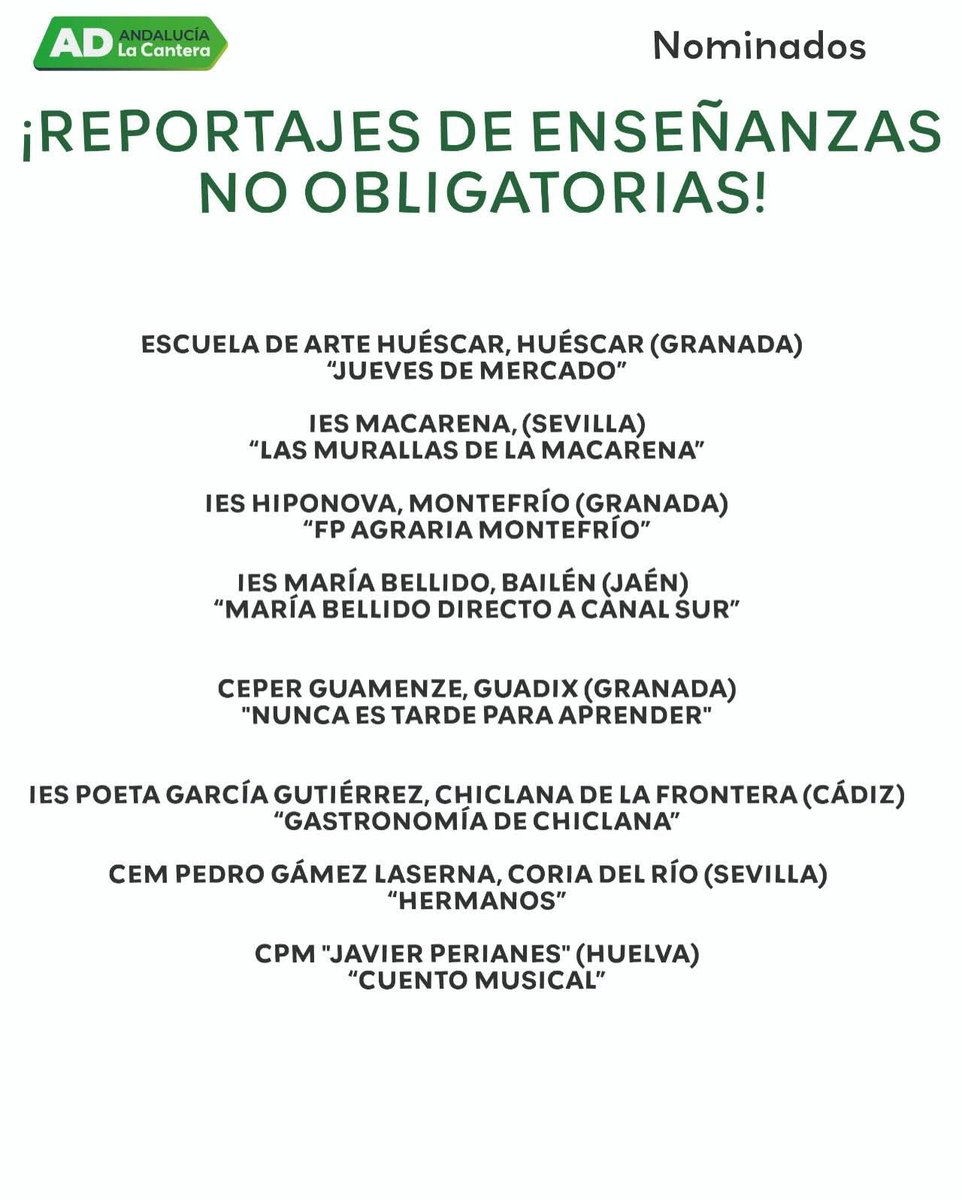 AD ANDALUCÍA La Cantera

Nominados

¡REPORTAJES DE ENSEÑANZAS NO OBLIGATORIAS!

ESCUELA DE ARTE HUÉSCAR, HUÉSCAR (GRANADA)
“JUEVES DE MERCADO”

IES MACARENA, (SEVILLA)
“LAS MURALLAS DE LA MACARENA”

IES HIPONOVA, MONTEFRÍO (GRANADA)
“FP AGRARIA MONTEFRÍO”

IES MARÍA BELLIDO, BAILÉN (JAÉN)
“MARÍA BELLIDO DIRECTO A CANAL SUR”

CEPER GUAMENZE, GUADIX (GRANADA)
"NUNCA ES TARDE PARA APRENDER"

IES POETA GARCÍA GUTIÉRREZ, CHICLANA DE LA FRONTERA (CÁDIZ)
“GASTRONOMÍA DE CHICLANA”

CEM PEDRO GÁMEZ LASERNA, CORIA DEL RÍO (SEVILLA)
“HERMANOS”

CPM "JAVIER PERIANES" (HUELVA)
“CUENTO MUSICAL”